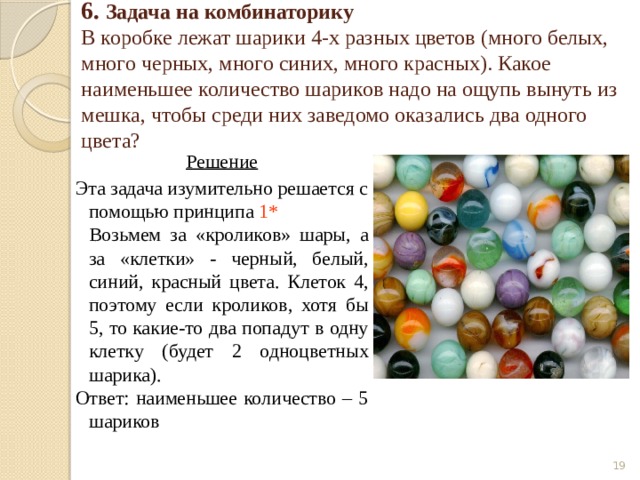 6. Задача на комбинаторику
В коробке лежат шарики 4-х разных цветов (много белых, много черных, много синих, много красных). Какое наименьшее количество шариков надо на ощупь вынуть из мешка, чтобы среди них заведомо оказались два одного цвета?

Решение

Эта задача изумительно решается с помощью принципа 1*
Возьмем за «кроликов» шары, а за «клетки» - черный, белый, синий, красный цвета. Клеток 4, поэтому если кроликов, хотя бы 5, то какие-то два попадут в одну клетку (будет 2 одноцветных шарика).
Ответ: наименьшее количество – 5 шариков

19